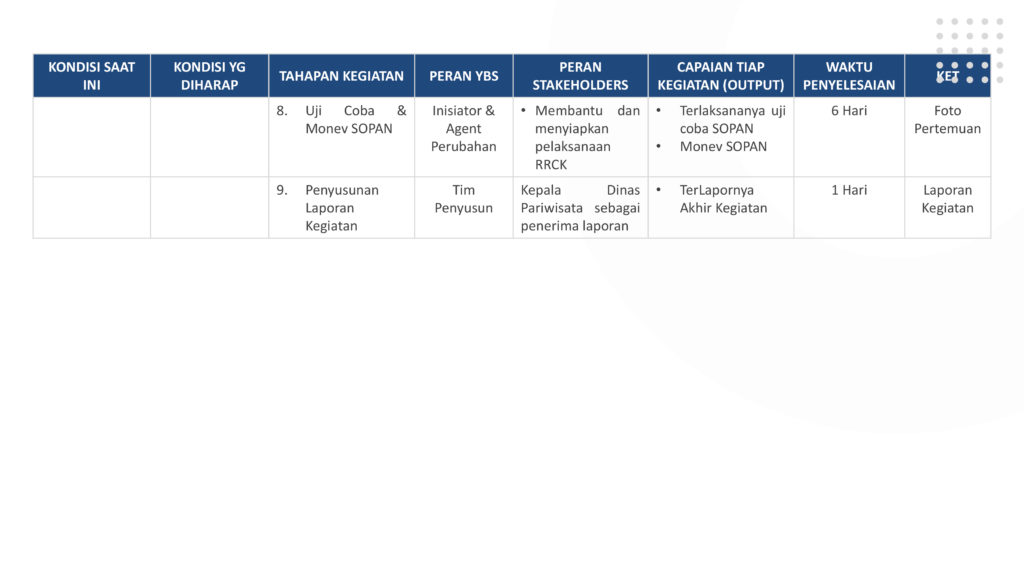 | KONDISI SAAT INI | KONDISI YG DIHARAP | TAHAPAN KEGIATAN | PERAN YBS | PERAN STAKEHOLDERS | CAPAIAN TIAP KEGIATAN (OUTPUT) | WAKTU PENYELESAIAN | KET |
|---|---|---|---|---|---|---|---|
| | | 8. Uji Coba & Monev SOPAN | Inisiator & Agent Perubahan | • Membantu dan menyiapkan pelaksanaan RRCK | • Terlaksananya uji coba SOPAN • Monev SOPAN | 6 Hari | Foto Pertemuan |
| | | 9. Penyusunan Laporan Kegiatan | Tim Penyusun | Kepala Dinas Pariwisata sebagai penerima laporan | • TerLapornya Akhir Kegiatan | 1 Hari | Laporan Kegiatan |